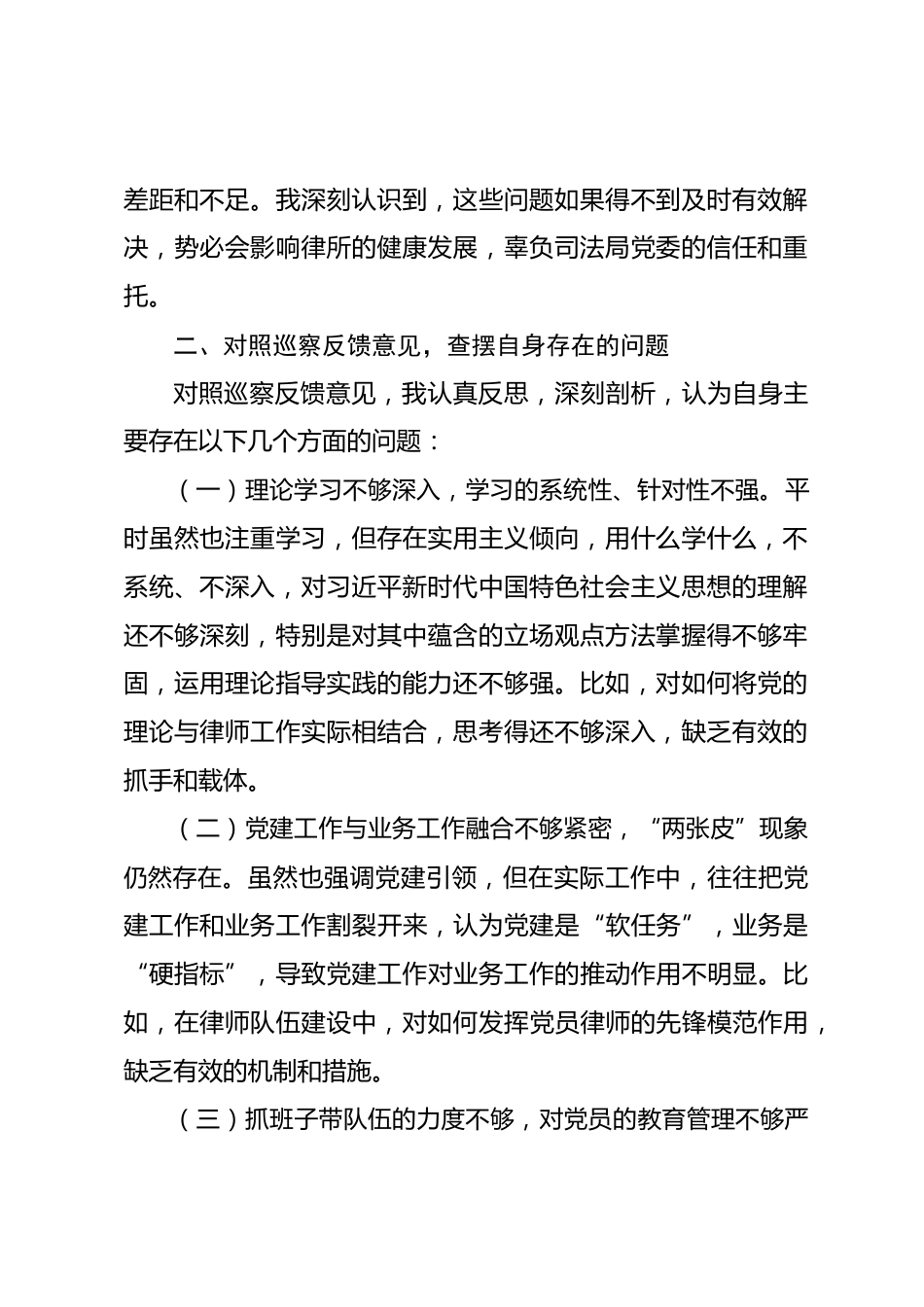 差距和不足。我深刻认识到，这些问题如果得不到及时有效解决，势必会影响律所的健康发展，辜负司法局党委的信任和重托。

二、对照巡察反馈意见，查摆自身存在的问题

对照巡察反馈意见，我认真反思，深刻剖析，认为自身主要存在以下几个方面的问题：

（一）理论学习不够深入，学习的系统性、针对性不强。平时虽然也注重学习，但存在实用主义倾向，用什么学什么，不系统、不深入，对习近平新时代中国特色社会主义思想的理解还不够深刻，特别是对其中蕴含的立场观点方法掌握得不够牢固，运用理论指导实践的能力还不够强。比如，对如何将党的理论与律师工作实际相结合，思考得还不够深入，缺乏有效的抓手和载体。

（二）党建工作与业务工作融合不够紧密，“两张皮”现象仍然存在。虽然也强调党建引领，但在实际工作中，往往把党建工作和业务工作割裂开来，认为党建是“软任务”，业务是“硬指标”，导致党建工作对业务工作的推动作用不明显。比如，在律师队伍建设中，对如何发挥党员律师的先锋模范作用，缺乏有效的机制和措施。

（三）抓班子带队伍的力度不够，对党员的教育管理不够严